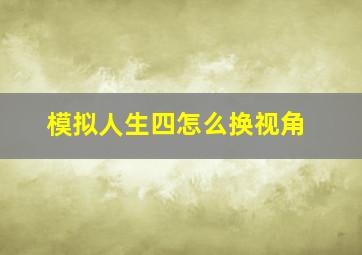 模拟人生四怎么换视角